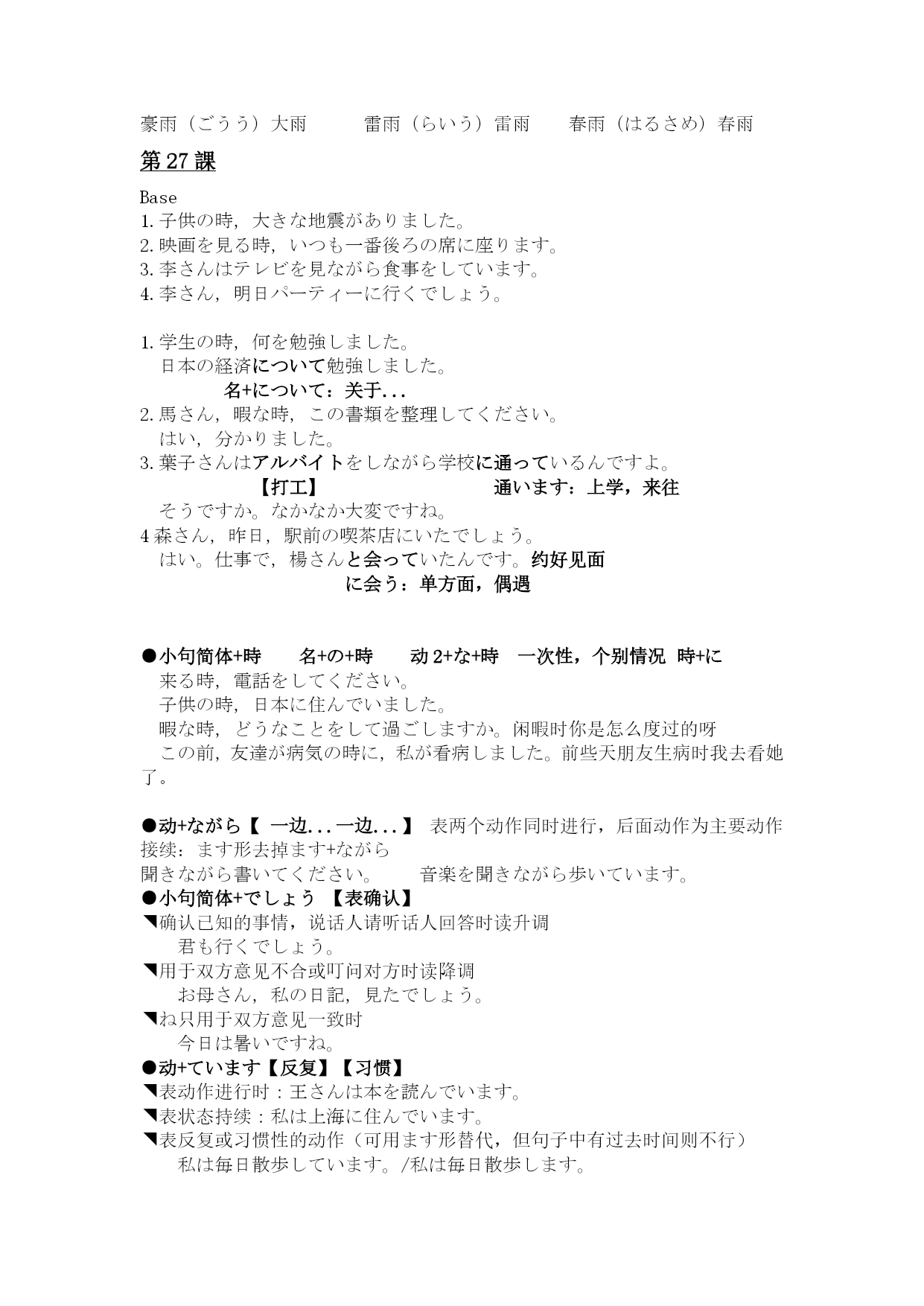 豪雨（ごうう）大雨　　雷雨（らいう）雷雨　　春雨（はるさめ）春雨

第 27 課

Base
1. 子供の時，大きな地震がありました。
2. 映画を見る時，いつも一番後ろの席に座ります。
3. 李さんはテレビを見ながら食事をしています。
4. 李さん，明日パーティーに行くでしょう。

1. 学生の時，何を勉強しました。
日本の経済について勉強しました。
名+について：关于...
2. 馬さん，暇な時，この書類を整理してください。
はい，分かりました。
3. 葉子さんはアルバイトをしながら学校に通っているんですよ。
【打工】　　通います：上学，来往
そうですか。なかなか大変ですね。
4 森さん，昨日，駅前の喫茶店にいたでしょう。
はい。仕事で，楊さんと会っていたんです。约好见面
に会う：单方面，偶遇

●小句简体+時　名+の+時　动 2+な+時　一次性，个别情况　時+に
来る時，電話をしてください。
子供の時，日本に住んでいました。
暇な時，どうなことをして過ごしますか。闲暇时你是怎么度过的呀
この前，友達が病気の時に，私が看病しました。前些天朋友生病时我去看她了。

●动+ながら【 一边...一边...】 表两个动作同时进行，后面动作为主要动作
接续：ます形去掉ます+ながら
聞きながら書いてください。　音楽を聞きながら歩いています。
●小句简体+でしょう 【表确认】
◥确认已知的事情，说话人请听话人回答时读升调
君も行くでしょう。
◥用于双方意见不合或叮问对方时读降调
お母さん，私の日記，見たでしょう。
◥ね只用于双方意见一致时
今日は暑いですね。
●动+ています【反复】【习惯】
◥表动作进行时：王さんは本を読んでいます。
◥表状态持续：私は上海に住んでいます。
◥表反复或习惯性的动作（可用ます形替代，但句子中有过去时间则不行）
私は毎日散歩しています。/私は毎日散歩します。